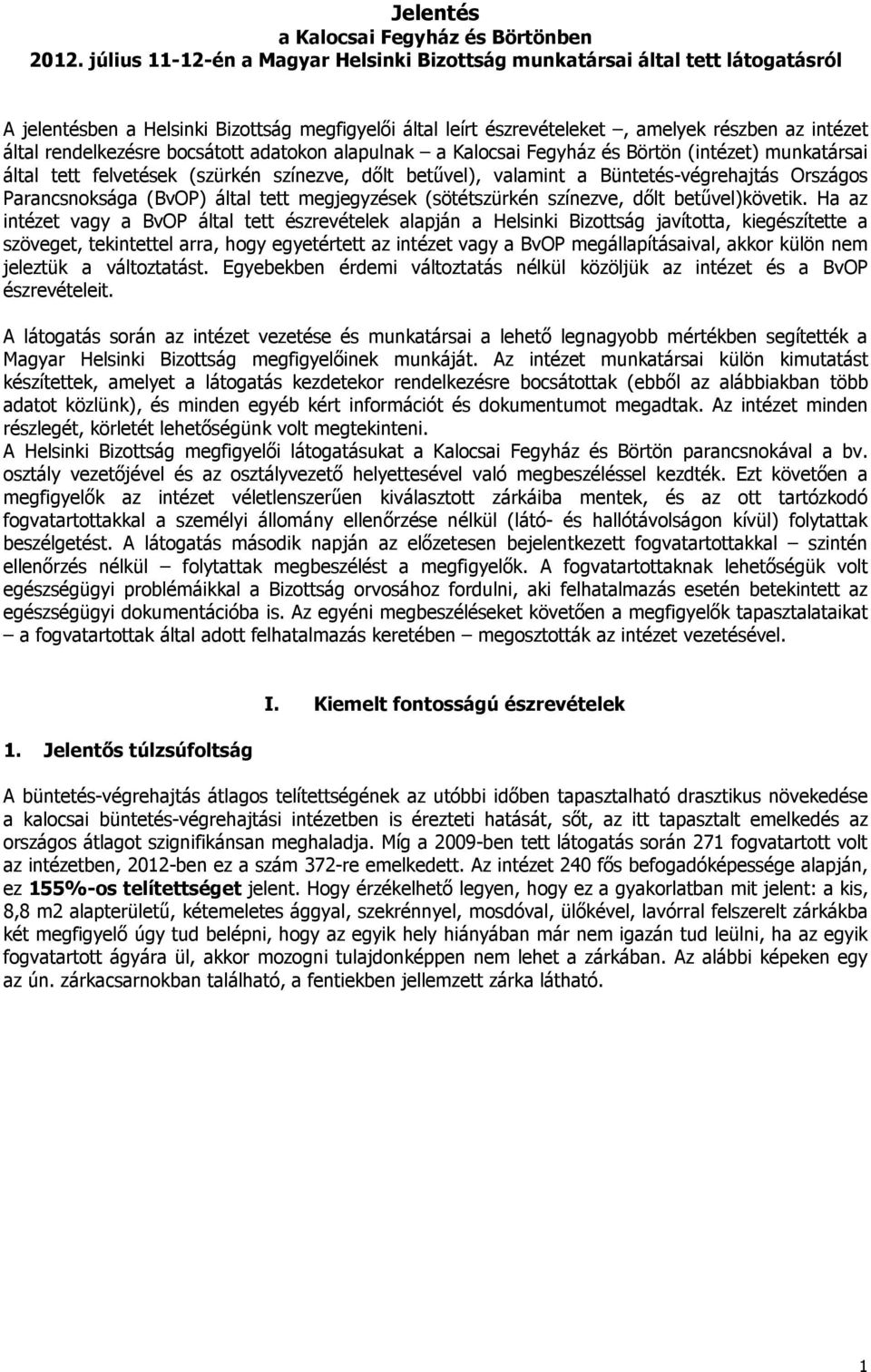 Jelentés
a Kalocsai Fegyház és Börtönben
2012. július 11-12-én a Magyar Helsinki Bizottság munkatársai által tett látogatásról

A jelentésben a Helsinki Bizottság megfigyelői által leírt észrevételeket –, amelyek részben az intézet által rendelkezésre bocsátott adatokon alapulnak – a Kalocsai Fegyház és Börtön (intézet) munkatársai által tett felvetések (szürkén színezve, dőlt betűvel), valamint a Büntetés-végrehajtás Országos Parancsnoksága (BvOP) által tett megjegyzések (sötétszürkén színezve, dőlt betűvel)követik. Ha az intézet vagy a BvOP által tett észrevételek alapján a Helsinki Bizottság javította, kiegészítette a szöveget, tekintettel arra, hogy egyetértett az intézet vagy a BvOP megállapításaival, akkor külön nem jeleztük a változtatást. Egyebekben érdemi változtatás nélkül közöljük az intézet és a BvOP észrevételeit.

A látogatás során az intézet vezetése és munkatársai a lehető legnagyobb mértékben segítették a Magyar Helsinki Bizottság megfigyelőinek munkáját. Az intézet munkatársai külön kimutatást készítettek, amelyet a látogatás kezdetekor rendelkezésre bocsátottak (ebből az alábbiakban több adatot közlünk), és minden egyéb kért információt és dokumentumot megadtak. Az intézet minden részlegét, körletét lehetőségünk volt megtekinteni.
A Helsinki Bizottság megfigyelői látogatásukat a Kalocsai Fegyház és Börtön parancsnokával a bv. osztály vezetőjével és az osztályvezető helyettesével való megbeszéléssel kezdték. Ezt követően a megfigyelők az intézet véletlenszerűen kiválasztott zárkáiba mentek, és az ott tartózkodó fogvatartottakkal a személyi állomány ellenőrzése nélkül (látó- és hallótávolságon kívül) folytattak beszélgetést. A látogatás második napján az előzetesen bejelentkezett fogvatartottakkal – szintén ellenőrzés nélkül – folytattak megbeszélést a megfigyelők. A fogvatartottaknak lehetőségük volt egészségügyi problémáikkal a Bizottság orvosához fordulni, aki felhatalmazás esetén betekintett az egészségügyi dokumentációba is. Az egyéni megbeszéléseket követően a megfigyelők tapasztalataikat – a fogvatartottak által adott felhatalmazás keretében – megosztották az intézet vezetésével.

I. Kiemelt fontosságú észrevételek

1. Jelentős túlzsúfoltság

A büntetés-végrehajtás átlagos telítettségének az utóbbi időben tapasztalható drasztikus növekedése a kalocsai büntetés-végrehajtási intézetben is érezteti hatását, sőt, az itt tapasztalt emelkedés az országos átlagot szignifikánsan meghaladja. Míg a 2009-ben tett látogatás során 271 fogvatartott volt az intézetben, 2012-ben ez a szám 372-re emelkedett. Az intézet 240 fős befogadóképessége alapján, ez 155%-os telítettséget jelent. Hogy érzékelhető legyen, hogy ez a gyakorlatban mit jelent: a kis, 8,8 m2 alapterületű, kétemeletes ággyal, szekrénnyel, mosdóval, ülőkével, lavórral felszerelt zárkába két megfigyelő úgy tud belépni, hogy az egyik hely hiányában már nem igazán tud leülni, ha az egyik fogvatartott ágyára ül, akkor mozogni tulajdonképpen nem lehet a zárkában. Az alábbi képeken egy az ún. zárkacsarnokban található, a fentiekben jellemzett zárka látható.

1